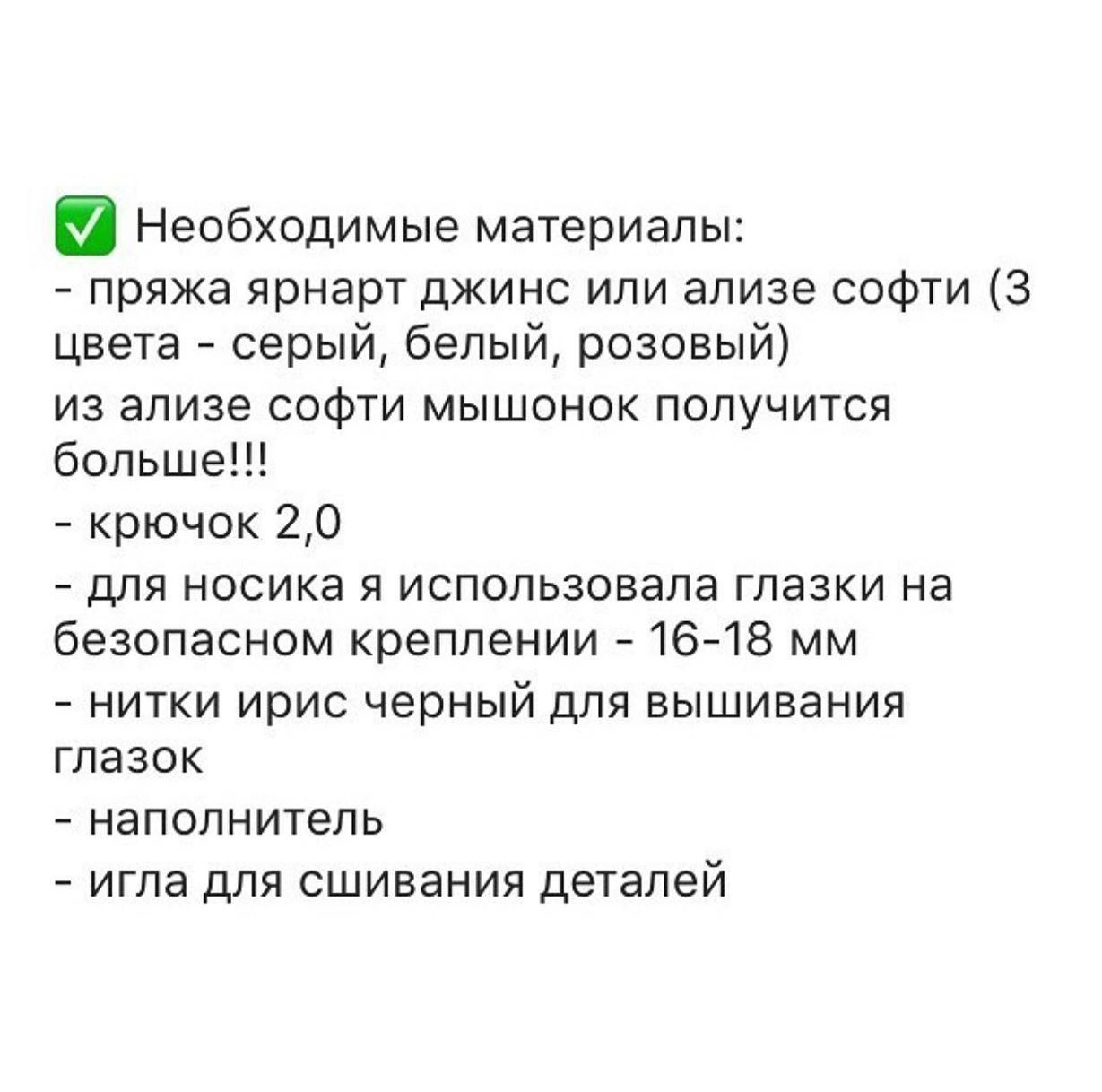 ✅ Необходимые материалы:
- пряжа ярнарт джинс или ализе софти (3 цвета - серый, белый, розовый)
из ализе софти мышонок получится больше!!!
- крючок 2,0
- для носика я использовала глазки на безопасном креплении - 16-18 мм
- нитки ирис черный для вышивания глазок
- наполнитель
- игла для сшивания деталей